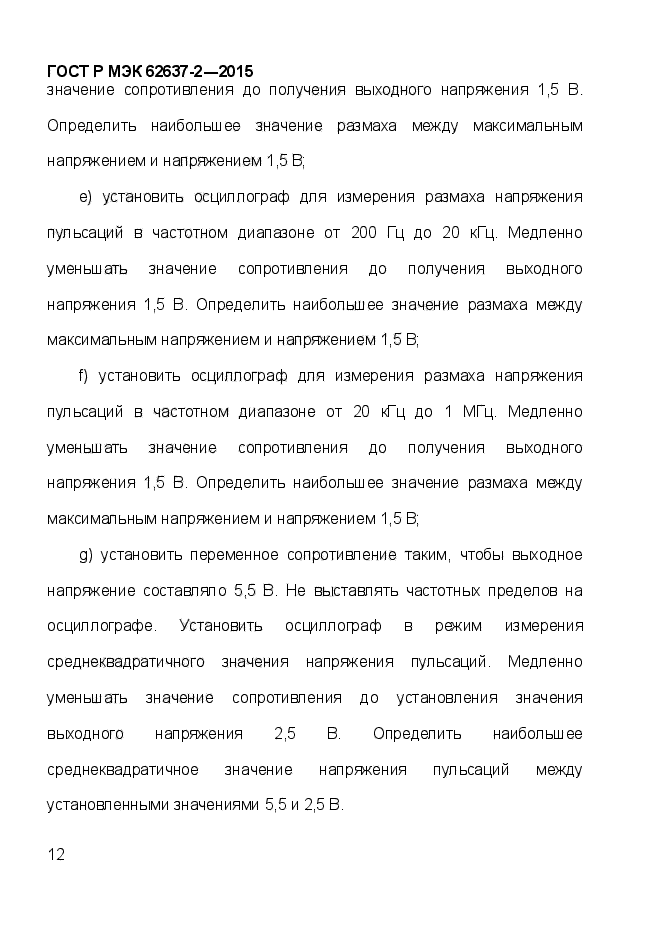 ГОСТ Р МЭК 62637-2—2015
значение сопротивления до получения выходного напряжения 1,5 В. Определить наибольшее значение размаха между максимальным напряжением и напряжением 1,5 В;

e) установить осциллограф для измерения размаха напряжения пульсаций в частотном диапазоне от 200 Гц до 20 кГц. Медленно уменьшать значение сопротивления до получения выходного напряжения 1,5 В. Определить наибольшее значение размаха между максимальным напряжением и напряжением 1,5 В;

f) установить осциллограф для измерения размаха напряжения пульсаций в частотном диапазоне от 20 кГц до 1 МГц. Медленно уменьшать значение сопротивления до получения выходного напряжения 1,5 В. Определить наибольшее значение размаха между максимальным напряжением и напряжением 1,5 В;

g) установить переменное сопротивление таким, чтобы выходное напряжение составляло 5,5 В. Не выставлять частотных пределов на осциллографе. Установить осциллограф в режим измерения среднеквадратичного значения напряжения пульсаций. Медленно уменьшать значение сопротивления до установления значения выходного напряжения 2,5 В. Определить наибольшее среднеквадратичное значение напряжения пульсаций между установленными значениями 5,5 и 2,5 В.

12